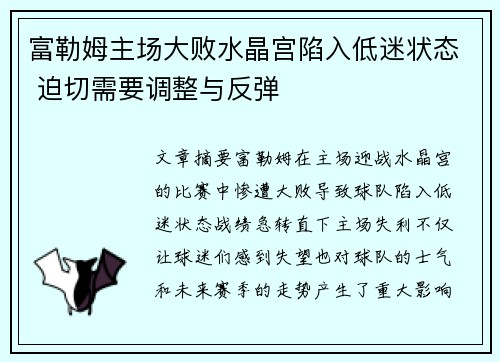 富勒姆主场大败水晶宫陷入低迷状态 迫切需要调整与反弹

文章摘要富勒姆在主场迎战水晶宫的比赛中惨遭大败导致球队陷入低迷状态战绩急转直下主场失利不仅让球迷们感到失望也对球队的士气和未来赛季的走势产生了重大影响